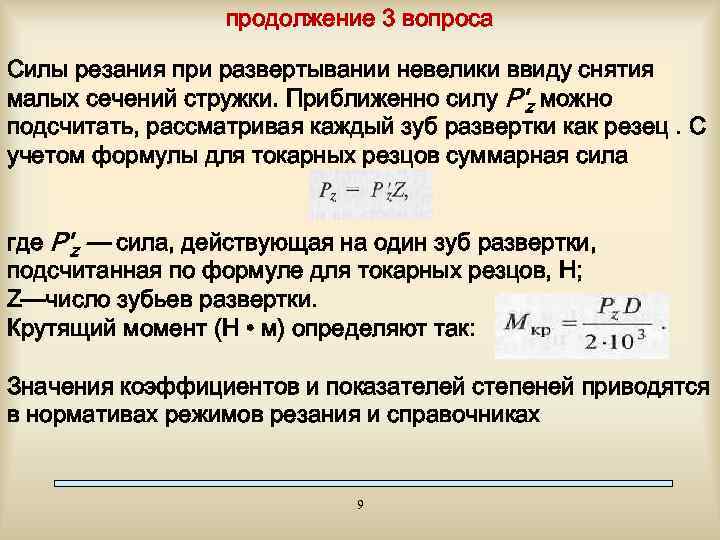 продолжение 3 вопроса

Силы резания при развертывании невелики ввиду снятия малых сечений стружки. Приближенно силу $P'_z$ можно подсчитать, рассматривая каждый зуб развертки как резец . С учетом формулы для токарных резцов суммарная сила

$P_z = P'_z Z,$

где $P'_z$ — сила, действующая на один зуб развертки, подсчитанная по формуле для токарных резцов, Н;
Z—число зубьев развертки.
Крутящий момент (Н • м) определяют так: $M_{кр} = \frac{P_z D}{2 \cdot 10^3}.$

Значения коэффициентов и показателей степеней приводятся в нормативах режимов резания и справочниках

9